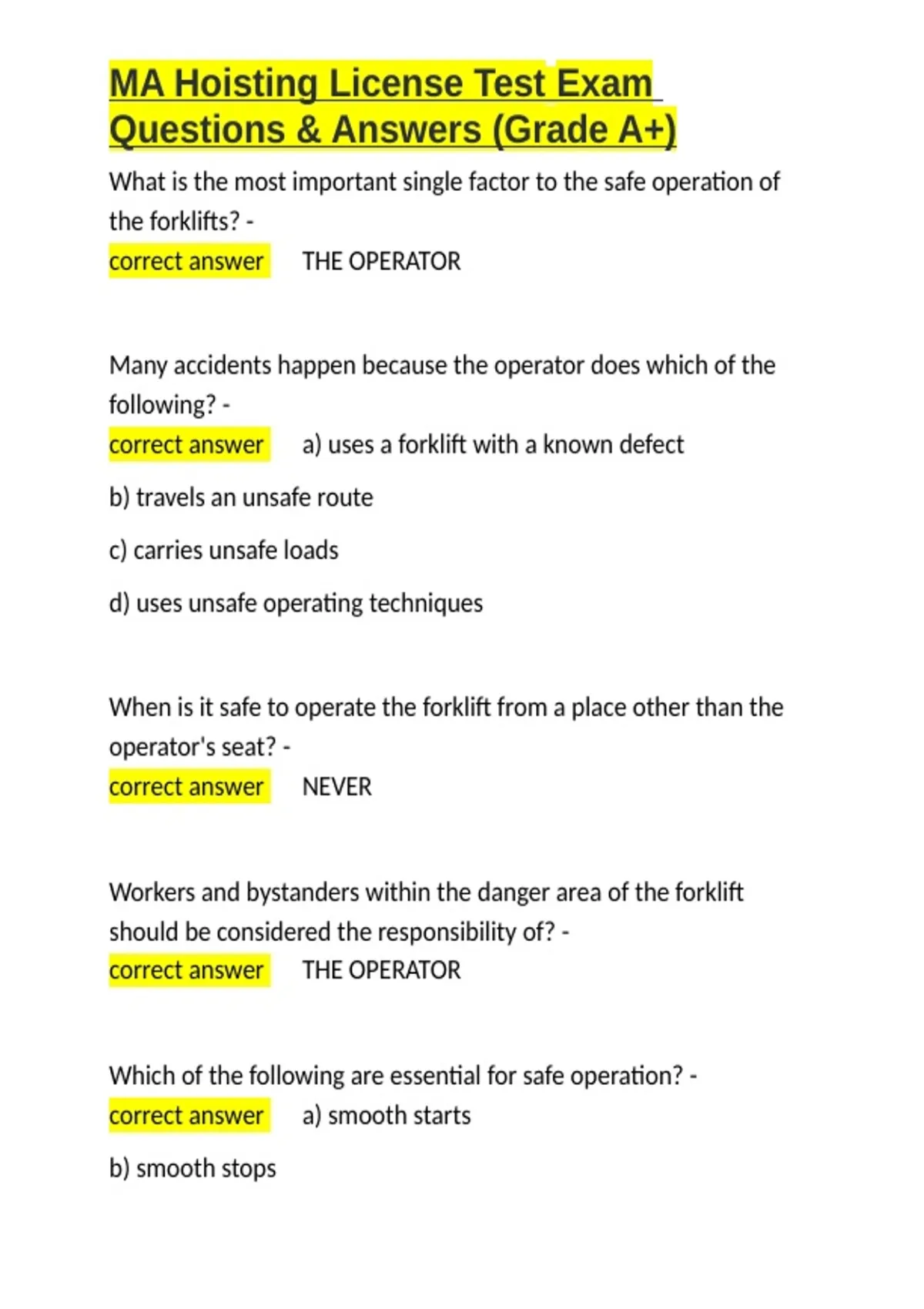 MA Hoisting License Test Exam Questions & Answers (Grade A+)

What is the most important single factor to the safe operation of the forklifts? -
correct answer THE OPERATOR

Many accidents happen because the operator does which of the following? -
correct answer a) uses a forklift with a known defect

b) travels an unsafe route

c) carries unsafe loads

d) uses unsafe operating techniques

When is it safe to operate the forklift from a place other than the operator's seat? -
correct answer NEVER

Workers and bystanders within the danger area of the forklift should be considered the responsibility of? -
correct answer THE OPERATOR

Which of the following are essential for safe operation? -
correct answer a) smooth starts

b) smooth stops